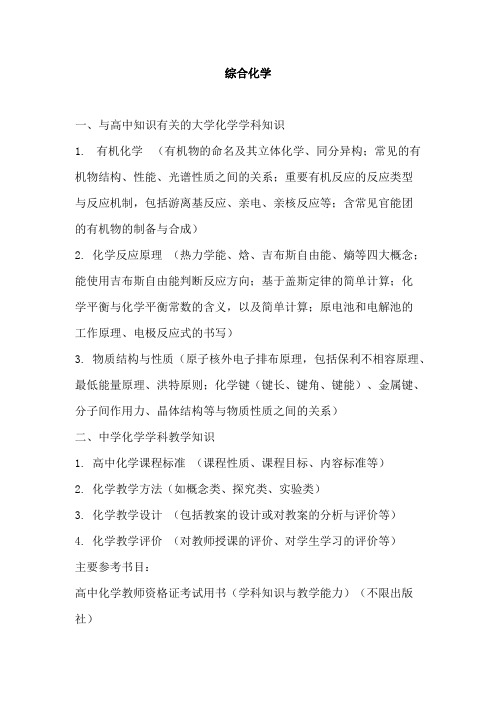 综合化学

一、与高中知识有关的大学化学学科知识

1. 有机化学 （有机物的命名及其立体化学、同分异构；常见的有机物结构、性能、光谱性质之间的关系；重要有机反应的反应类型与反应机制，包括游离基反应、亲电、亲核反应等；含常见官能团的有机物的制备与合成）

2. 化学反应原理 （热力学能、焓、吉布斯自由能、熵等四大概念；能使用吉布斯自由能判断反应方向；基于盖斯定律的简单计算；化学平衡与化学平衡常数的含义，以及简单计算；原电池和电解池的工作原理、电极反应式的书写）

3. 物质结构与性质（原子核外电子排布原理，包括保利不相容原理、最低能量原理、洪特原则；化学键（键长、键角、键能）、金属键、分子间作用力、晶体结构等与物质性质之间的关系）

二、中学化学学科教学知识

1. 高中化学课程标准 （课程性质、课程目标、内容标准等）

2. 化学教学方法（如概念类、探究类、实验类）

3. 化学教学设计 （包括教案的设计或对教案的分析与评价等）

4. 化学教学评价 （对教师授课的评价、对学生学习的评价等）

主要参考书目：

高中化学教师资格证考试用书（学科知识与教学能力）（不限出版社）